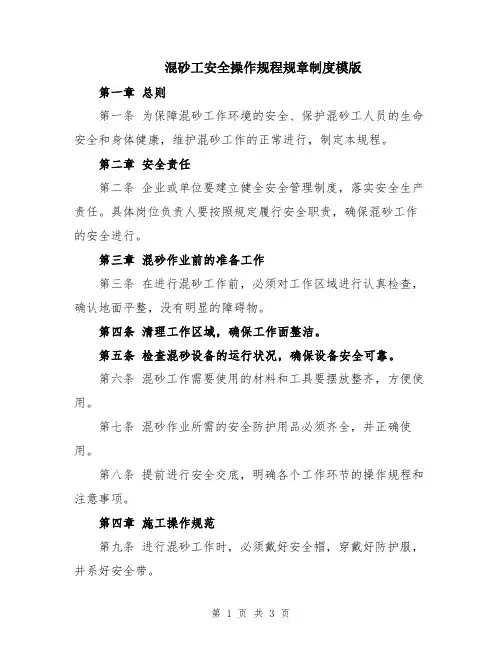 混砂工安全操作规程规章制度模版

第一章 总则

第一条 为保障混砂工作环境的安全、保护混砂工人员的生命安全和身体健康，维护混砂工作的正常进行，制定本规程。

第二章 安全责任

第二条 企业或单位要建立健全安全管理制度，落实安全生产责任。具体岗位负责人要按照规定履行安全职责，确保混砂工作的安全进行。

第三章 混砂作业前的准备工作

第三条 在进行混砂工作前，必须对工作区域进行认真检查，确认地面平整，没有明显的障碍物。

第四条 清理工作区域，确保工作面整洁。

第五条 检查混砂设备的运行状况，确保设备安全可靠。

第六条 混砂工作需要使用的材料和工具要摆放整齐，方便使用。

第七条 混砂作业所需的安全防护用品必须齐全，并正确使用。

第八条 提前进行安全交底，明确各个工作环节的操作规程和注意事项。

第四章 施工操作规范

第九条 进行混砂工作时，必须戴好安全帽，穿戴好防护服，并系好安全带。

第 1 页 共 3 页